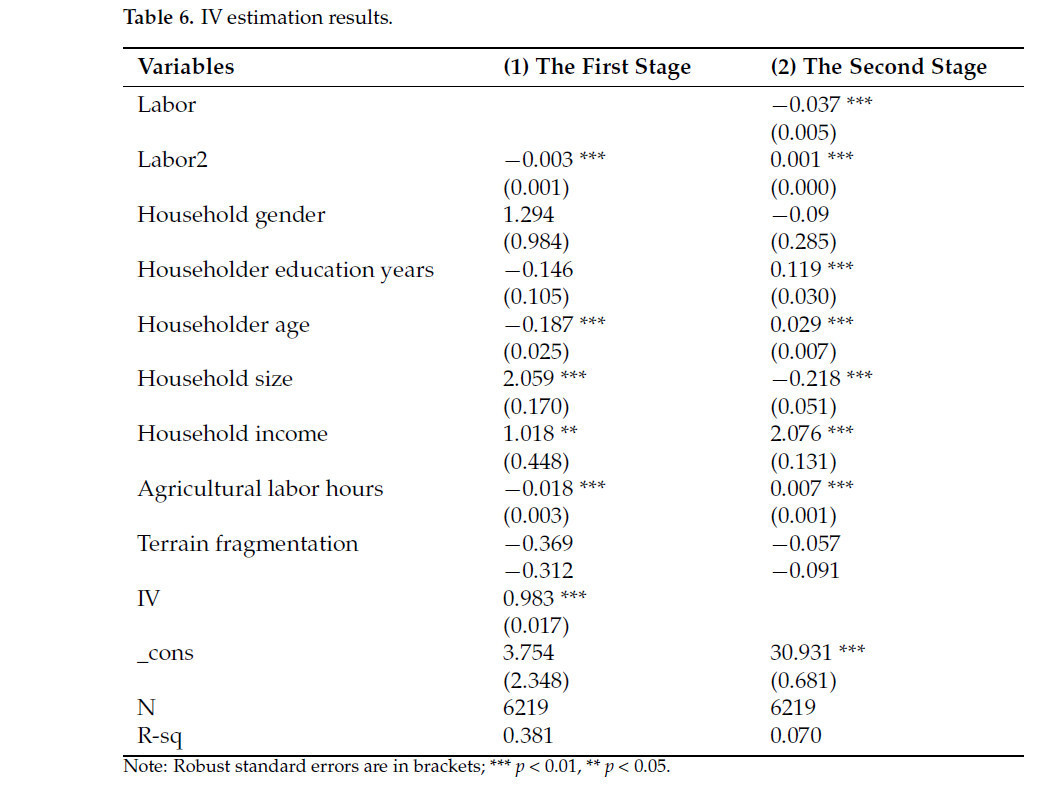 **Table 6.** IV estimation results.

| Variables | (1) The First Stage | (2) The Second Stage |
|---|---|---|
| Labor | | −0.037 *** |
| | | (0.005) |
| Labor2 | −0.003 *** | 0.001 *** |
| | (0.001) | (0.000) |
| Household gender | 1.294 | −0.09 |
| | (0.984) | (0.285) |
| Householder education years | −0.146 | 0.119 *** |
| | (0.105) | (0.030) |
| Householder age | −0.187 *** | 0.029 *** |
| | (0.025) | (0.007) |
| Household size | 2.059 *** | −0.218 *** |
| | (0.170) | (0.051) |
| Household income | 1.018 ** | 2.076 *** |
| | (0.448) | (0.131) |
| Agricultural labor hours | −0.018 *** | 0.007 *** |
| | (0.003) | (0.001) |
| Terrain fragmentation | −0.369 | −0.057 |
| | −0.312 | −0.091 |
| IV | 0.983 *** | |
| | (0.017) | |
| _cons | 3.754 | 30.931 *** |
| | (2.348) | (0.681) |
| N | 6219 | 6219 |
| R-sq | 0.381 | 0.070 |

Note: Robust standard errors are in brackets; *** $p < 0.01$, ** $p < 0.05$.